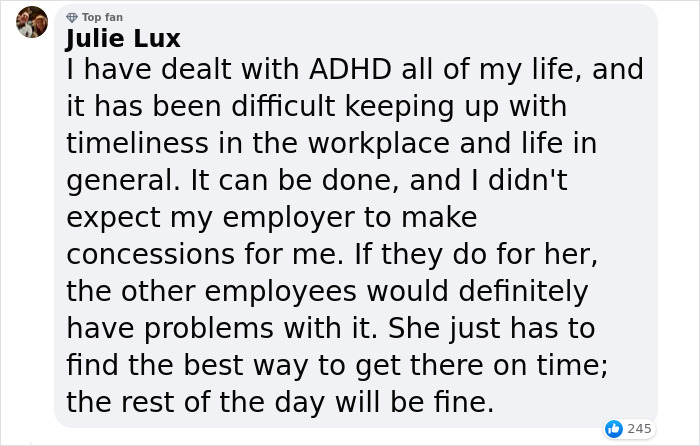 Top fan
Julie Lux
I have dealt with ADHD all of my life, and it has been difficult keeping up with timeliness in the workplace and life in general. It can be done, and I didn't expect my employer to make concessions for me. If they do for her, the other employees would definitely have problems with it. She just has to find the best way to get there on time; the rest of the day will be fine.

245